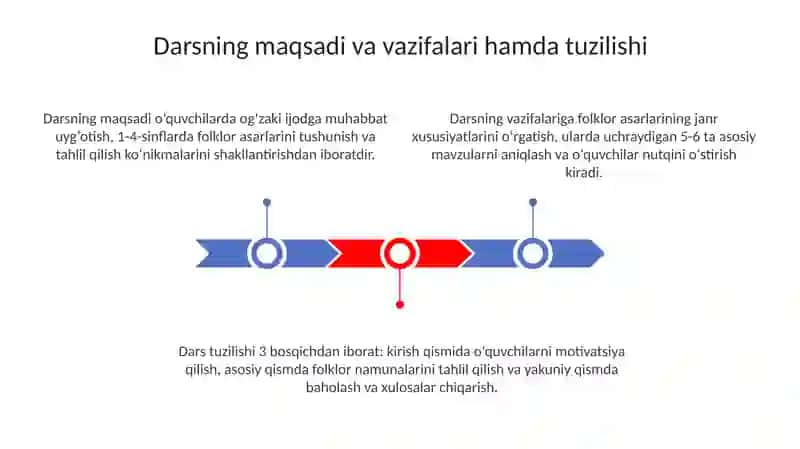 Darsning maqsadi va vazifalari hamda tuzilishi

Darsning maqsadi o'quvchilarda og'zaki ijodga muhabbat uyg'otish, 1-4-sinflarda folklor asarlarini tushunish va tahlil qilish ko'nikmalarini shakllantirishdan iboratdir.

Darsning vazifalariga folklor asarlarining janr xususiyatlarini o'rgatish, ularda uchraydigan 5-6 ta asosiy mavzularni aniqlash va o'quvchilar nutqini o'stirish kiradi.

Dars tuzilishi 3 bosqichdan iborat: kirish qismida o'quvchilarni motivatsiya qilish, asosiy qismda folklor namunalarini tahlil qilish va yakuniy qismda baholash va xulosalar chiqarish.